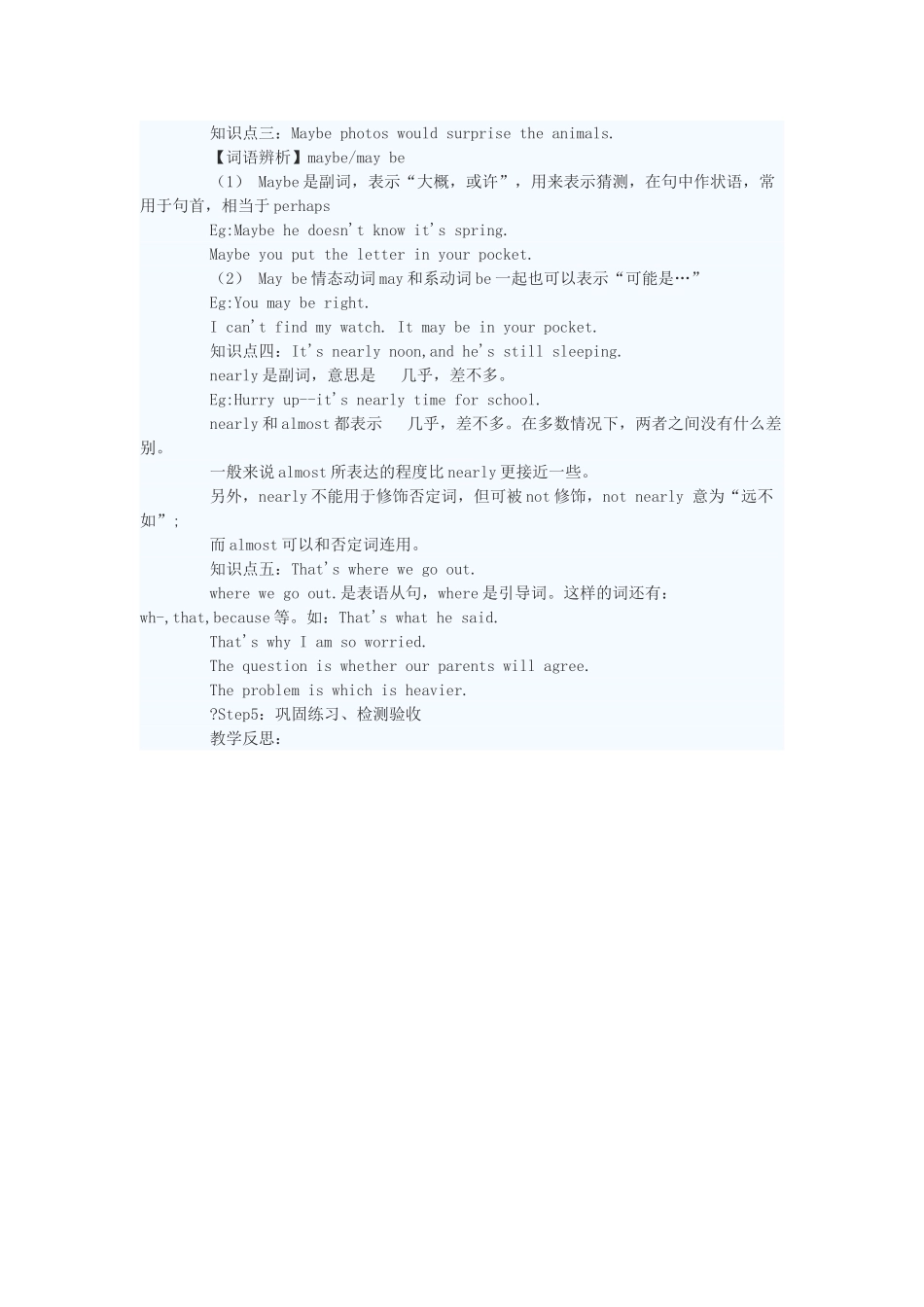 知识点三：Maybe photos would surprise the animals.

【词语辨析】maybe/may be

（1） Maybe是副词，表示“大概，或许”，用来表示猜测，在句中作状语，常用于句首，相当于perhaps

Eg:Maybe he doesn't know it's spring.

Maybe you put the letter in your pocket.

（2） May be情态动词may和系动词be一起也可以表示“可能是…”

Eg:You may be right.

I can't find my watch. It may be in your pocket.

知识点四：It's nearly noon,and he's still sleeping.

nearly是副词，意思是 几乎，差不多。

Eg:Hurry up--it's nearly time for school.

nearly和almost都表示 几乎，差不多。在多数情况下，两者之间没有什么差别。

一般来说almost所表达的程度比nearly更接近一些。

另外，nearly不能用于修饰否定词，但可被not修饰，not nearly 意为“远不如”；

而almost可以和否定词连用。

知识点五：That's where we go out.

where we go out.是表语从句，where是引导词。这样的词还有：wh-,that,because等。如：That's what he said.

That's why I am so worried.

The question is whether our parents will agree.

The problem is which is heavier.

?Step5：巩固练习、检测验收

教学反思：